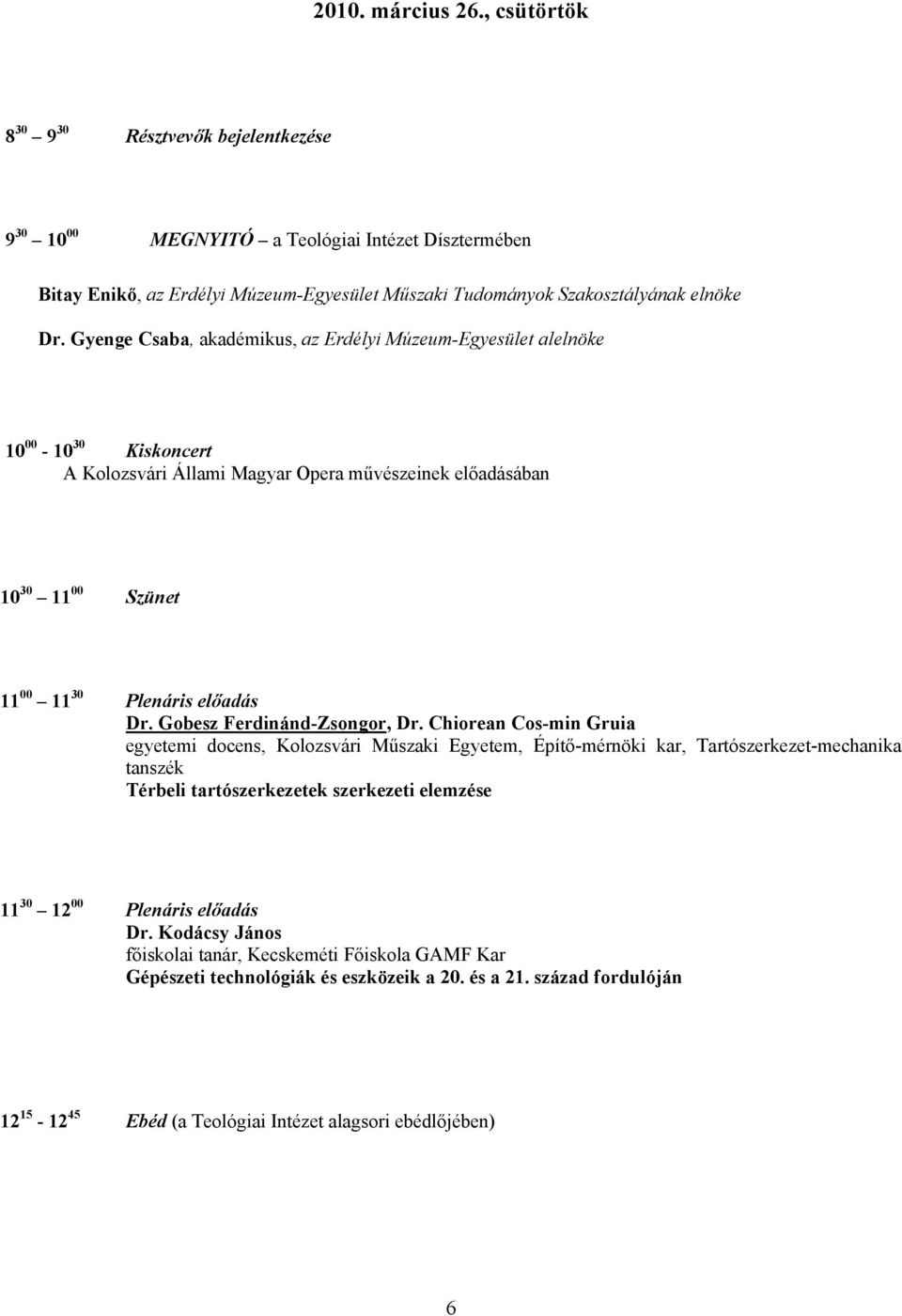 2010. március 26., csütörtök

$8^{30}$ – $9^{30}$ Résztvevők bejelentkezése

$9^{30}$ – $10^{00}$ MEGNYITÓ – a Teológiai Intézet Dísztermében

Bitay Enikő, az Erdélyi Múzeum-Egyesület Műszaki Tudományok Szakosztályának elnöke

Dr. Gyenge Csaba, akadémikus, az Erdélyi Múzeum-Egyesület alelnöke

$10^{00}$ - $10^{30}$ Kiskoncert
A Kolozsvári Állami Magyar Opera művészeinek előadásában

$10^{30}$ – $11^{00}$ Szünet

$11^{00}$ – $11^{30}$ Plenáris előadás
Dr. Gobesz Ferdinánd-Zsongor, Dr. Chiorean Cos-min Gruia
egyetemi docens, Kolozsvári Műszaki Egyetem, Építő-mérnöki kar, Tartószerkezet-mechanika tanszék
Térbeli tartószerkezetek szerkezeti elemzése

$11^{30}$ – $12^{00}$ Plenáris előadás
Dr. Kodácsy János
főiskolai tanár, Kecskeméti Főiskola GAMF Kar
Gépészeti technológiák és eszközeik a 20. és a 21. század fordulóján

$12^{15}$ - $12^{45}$ Ebéd (a Teológiai Intézet alagsori ebédlőjében)

6